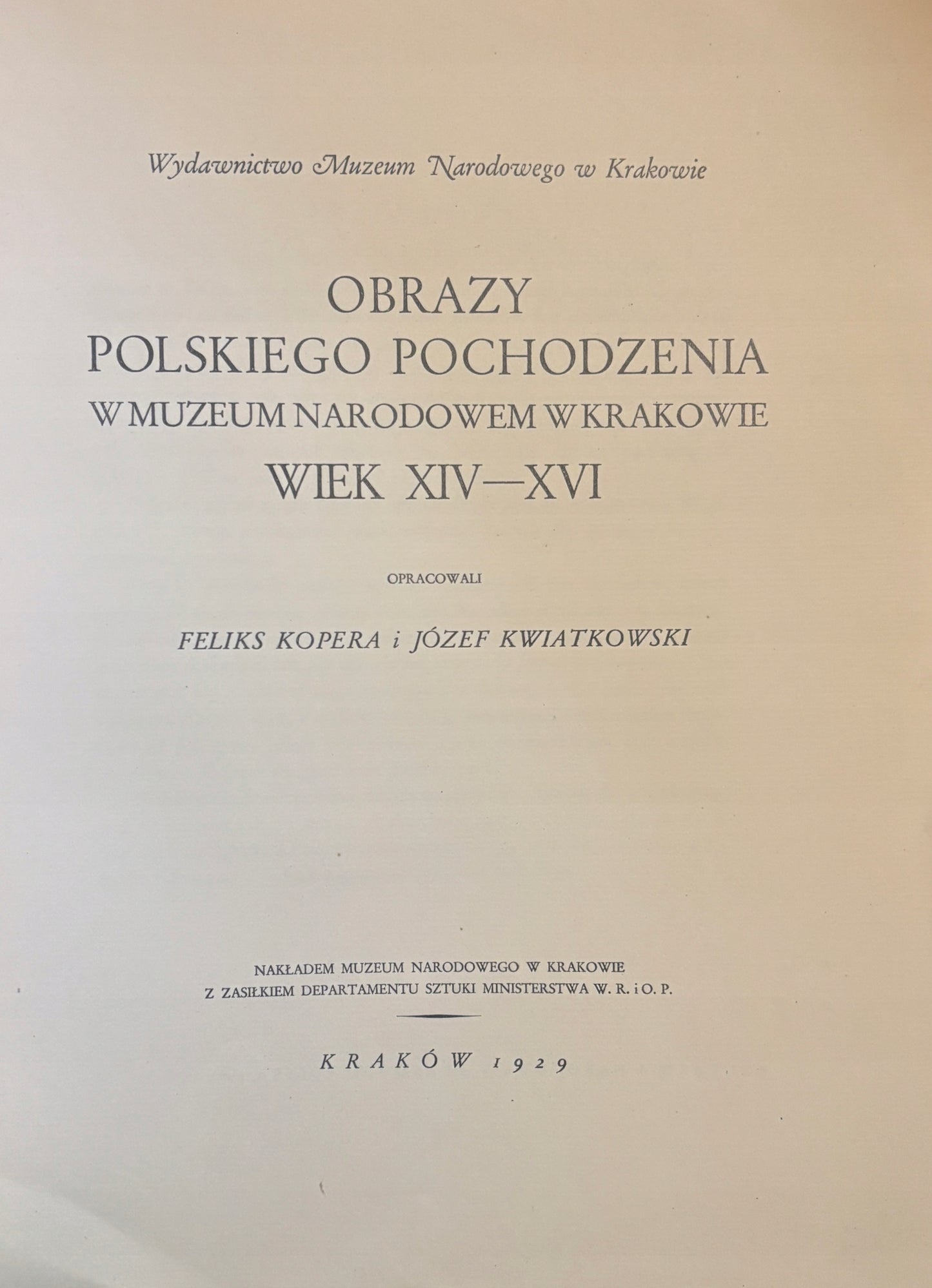 Wydawnictwo Muzeum Narodowego w Krakowie

OBRAZY
POLSKIEGO POCHODZENIA
W MUZEUM NARODOWEM W KRAKOWIE
WIEK XIV—XVI

OPRACOWALI

FELIKS KOPERA i JÓZEF KWIATKOWSKI

NAKŁADEM MUZEUM NARODOWEGO W KRAKOWIE
Z ZASIŁKIEM DEPARTAMENTU SZTUKI MINISTERSTWA W. R. i O. P.

KRAKÓW 1929